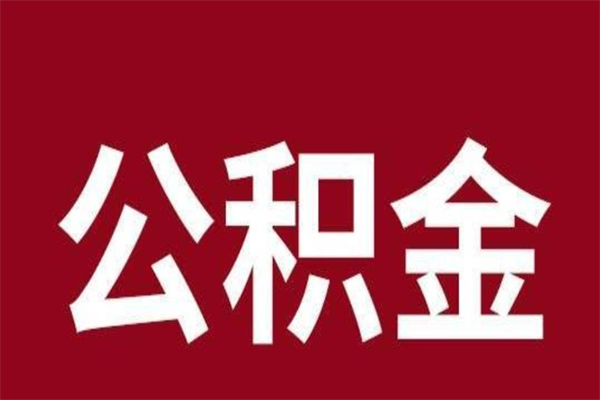 公积金